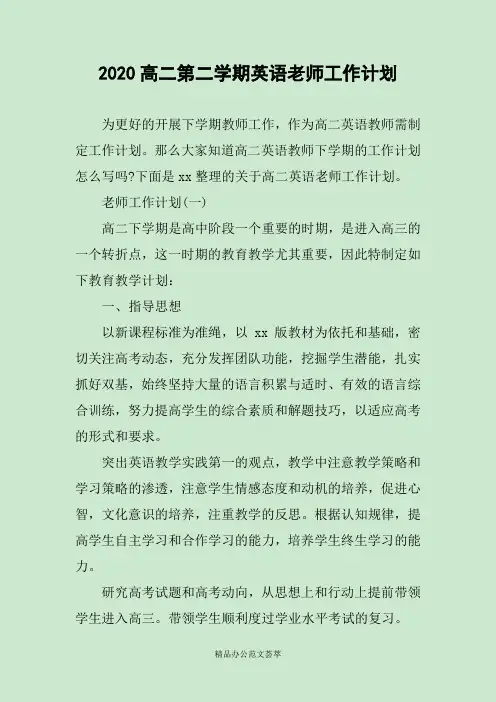 2020 高二第二学期英语老师工作计划

为更好的开展下学期教师工作，作为高二英语教师需制定工作计划。那么大家知道高二英语教师下学期的工作计划怎么写吗?下面是 xx 整理的关于高二英语老师工作计划。

老师工作计划(一)

高二下学期是高中阶段一个重要的时期，是进入高三的一个转折点，这一时期的教育教学尤其重要，因此特制定如下教育教学计划：

一、指导思想

以新课程标准为准绳，以 xx 版教材为依托和基础，密切关注高考动态，充分发挥团队功能，挖掘学生潜能，扎实抓好双基，始终坚持大量的语言积累与适时、有效的语言综合训练，努力提高学生的综合素质和解题技巧，以适应高考的形式和要求。

突出英语教学实践第一的观点，教学中注意教学策略和学习策略的渗透，注意学生情感态度和动机的培养，促进心智，文化意识的培养，注重教学的反思。根据认知规律，提高学生自主学习和合作学习的能力，培养学生终生学习的能力。

研究高考试题和高考动向，从思想上和行动上提前带领学生进入高三。带领学生顺利度过学业水平考试的复习。

精品办公范文荟萃